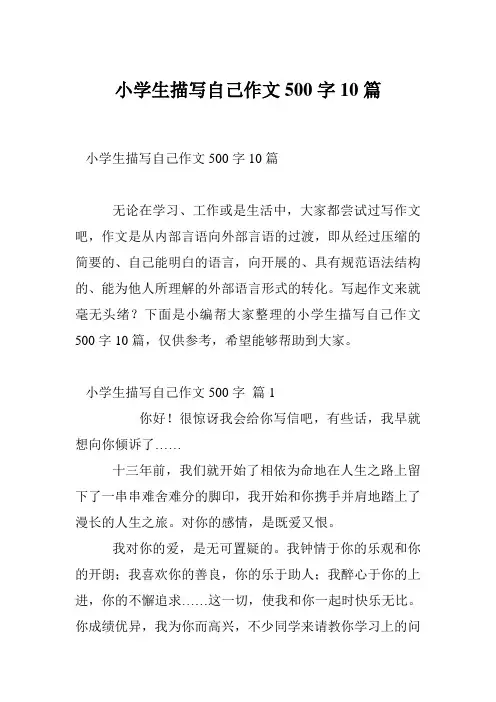 小学生描写自己作文 500 字 10 篇

小学生描写自己作文 500 字 10 篇

无论在学习、工作或是生活中，大家都尝试过写作文吧，作文是从内部言语向外部言语的过渡，即从经过压缩的简要的、自己能明白的语言，向开展的、具有规范语法结构的、能为他人所理解的外部语言形式的转化。写起作文来就毫无头绪？下面是小编帮大家整理的小学生描写自己作文 500 字 10 篇，仅供参考，希望能够帮助到大家。

小学生描写自己作文 500 字 篇 1

你好！很惊讶我会给你写信吧，有些话，我早就想向你倾诉了……

十三年前，我们就开始了相依为命地在人生之路上留下了一串串难舍难分的脚印，我开始和你携手并肩地踏上了漫长的人生之旅。对你的感情，是既爱又恨。

我对你的爱，是无可置疑的。我钟情于你的乐观和你的开朗；我喜欢你的善良，你的乐于助人；我醉心于你的上进，你的不懈追求……这一切，使我和你一起时快乐无比。你成绩优异，我为你而高兴，不少同学来请教你学习上的问